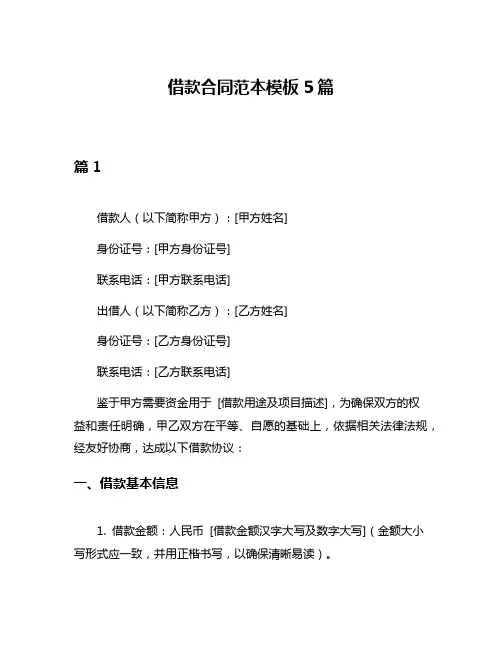 借款合同范本模板 5 篇

篇 1

借款人（以下简称甲方）：[甲方姓名]

身份证号：[甲方身份证号]

联系电话：[甲方联系电话]

出借人（以下简称乙方）：[乙方姓名]

身份证号：[乙方身份证号]

联系电话：[乙方联系电话]

鉴于甲方需要资金用于 [借款用途及项目描述]，为确保双方的权益和责任明确，甲乙双方在平等、自愿的基础上，依据相关法律法规，经友好协商，达成以下借款协议：

一、借款基本信息

1. 借款金额：人民币 [借款金额汉字大写及数字大写]（金额大小写形式应一致，并用正楷书写，以确保清晰易读）。